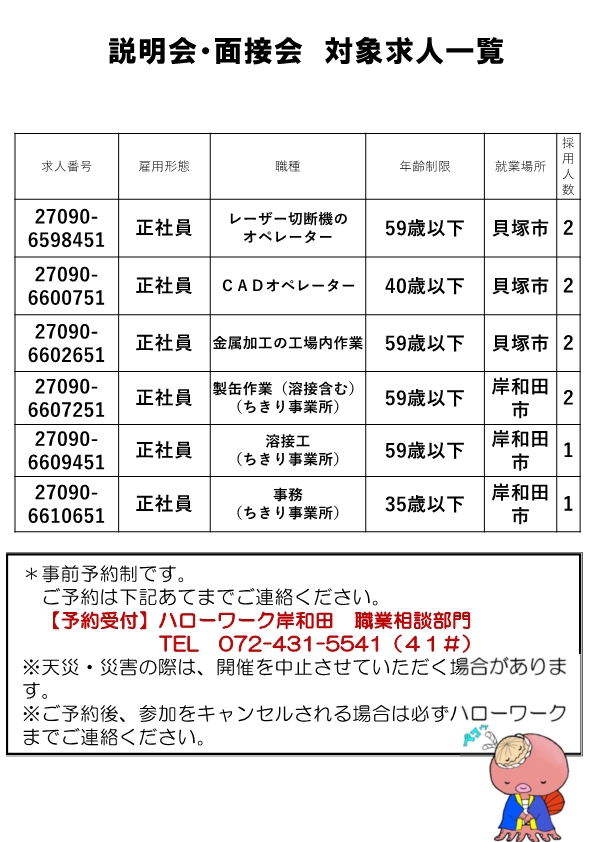 説明会･面接会　対象求人一覧

| 求人番号 | 雇用形態 | 職種 | 年齢制限 | 就業場所 | 採用人数 |
|---|---|---|---|---|---|
| 27090-6598451 | 正社員 | レーザー切断機のオペレーター | 59歳以下 | 貝塚市 | 2 |
| 27090-6600751 | 正社員 | ＣＡＤオペレーター | 40歳以下 | 貝塚市 | 2 |
| 27090-6602651 | 正社員 | 金属加工の工場内作業 | 59歳以下 | 貝塚市 | 2 |
| 27090-6607251 | 正社員 | 製缶作業（溶接含む）（ちきり事業所） | 59歳以下 | 岸和田市 | 2 |
| 27090-6609451 | 正社員 | 溶接工（ちきり事業所） | 59歳以下 | 岸和田市 | 1 |
| 27090-6610651 | 正社員 | 事務（ちきり事業所） | 35歳以下 | 岸和田市 | 1 |

＊事前予約制です。
ご予約は下記あてまでご連絡ください。
【予約受付】ハローワーク岸和田　職業相談部門
TEL　072-431-5541（41＃）
※天災・災害の際は、開催を中止させていただく場合があります。
※ご予約後、参加をキャンセルされる場合は必ずハローワークまでご連絡ください。